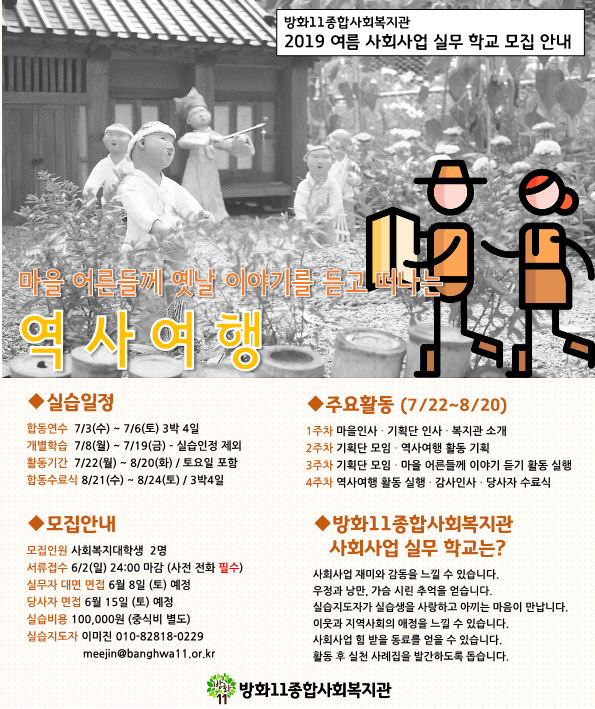 방화11종합사회복지관
2019 여름 사회사업 실무 학교 모집 안내

마을 어른들께 옛날 이야기를 듣고 떠나는

역사여행

◆실습일정

합동연수 7/3(수) ~ 7/6(토) 3박 4일
개별학습 7/8(월) ~ 7/19(금) - 실습인정 제외
활동기간 7/22(월) ~ 8/20(화) / 토요일 포함
합동수료식 8/21(수) ~ 8/24(토) / 3박4일

◆모집안내

모집인원 사회복지대학생 2명
서류접수 6/2(일) 24:00 마감 (사전 전화 필수)
실무자 대면 면접 6월 8일 (토) 예정
당사자 면접 6월 15일 (토) 예정
실습비용 100,000원 (중식비 별도)
실습지도자 이미진 010-82818-0229
meejin@banghwa11.or.kr

◆주요활동 (7/22~8/20)

1주차 마을인사 · 기획단 인사 · 복지관 소개
2주차 기획단 모임 · 역사여행 활동 기획
3주차 기획단 모임 · 마을 어른들께 이야기 듣기 활동 실행
4주차 역사여행 활동 실행 · 감사인사 · 당사자 수료식

◆방화11종합사회복지관
사회사업 실무 학교는?

사회사업 재미와 감동을 느낄 수 있습니다.
우정과 낭만, 가슴 시린 추억을 얻습니다.
실습지도자가 실습생을 사랑하고 아끼는 마음이 만납니다.
이웃과 지역사회의 애정을 느낄 수 있습니다.
사회사업 힘 받을 동료를 얻을 수 있습니다.
활동 후 실천 사례집을 발간하도록 돕습니다.

방화11종합사회복지관